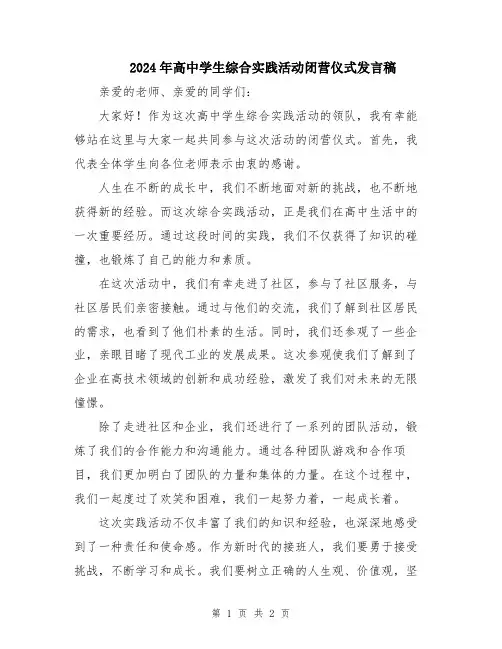 2024年高中学生综合实践活动闭营仪式发言稿

亲爱的老师、亲爱的同学们:

大家好！作为这次高中学生综合实践活动的领队，我有幸能够站在这里与大家一起共同参与这次活动的闭营仪式。首先，我代表全体学生向各位老师表示由衷的感谢。

人生在不断的成长中，我们不断地面对新的挑战，也不断地获得新的经验。而这次综合实践活动，正是我们在高中生活中的一次重要经历。通过这段时间的实践，我们不仅获得了知识的碰撞，也锻炼了自己的能力和素质。

在这次活动中，我们有幸走进了社区，参与了社区服务，与社区居民们亲密接触。通过与他们的交流，我们了解到社区居民的需求，也看到了他们朴素的生活。同时，我们还参观了一些企业，亲眼目睹了现代工业的发展成果。这次参观使我们了解到了企业在高技术领域的创新和成功经验，激发了我们对未来的无限憧憬。

除了走进社区和企业，我们还进行了一系列的团队活动，锻炼了我们的合作能力和沟通能力。通过各种团队游戏和合作项目，我们更加明白了团队的力量和集体的力量。在这个过程中，我们一起度过了欢笑和困难，我们一起努力着，一起成长着。

这次实践活动不仅丰富了我们的知识和经验，也深深地感受到了一种责任和使命感。作为新时代的接班人，我们要勇于接受挑战，不断学习和成长。我们要树立正确的人生观、价值观，坚

第 1 页 共 2 页